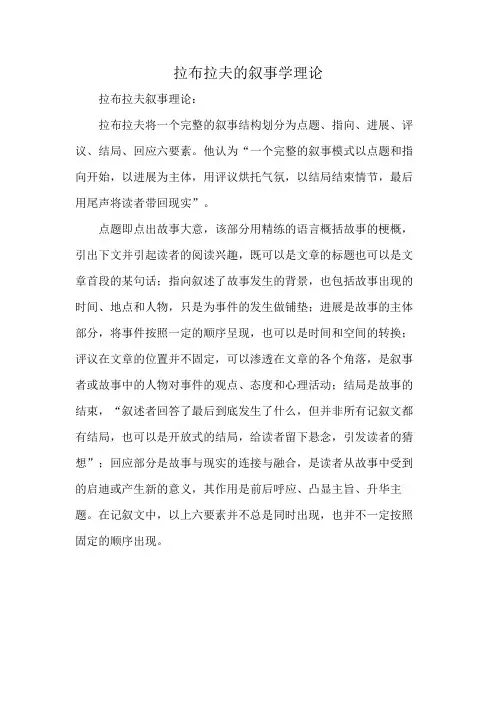 拉布拉夫的叙事学理论

拉布拉夫叙事理论：

拉布拉夫将一个完整的叙事结构划分为点题、指向、进展、评议、结局、回应六要素。他认为“一个完整的叙事模式以点题和指向开始，以进展为主体，用评议烘托气氛，以结局结束情节，最后用尾声将读者带回现实”。

点题即点出故事大意，该部分用精练的语言概括故事的梗概，引出下文并引起读者的阅读兴趣，既可以是文章的标题也可以是文章首段的某句话；指向叙述了故事发生的背景，也包括故事出现的时间、地点和人物，只是为事件的发生做铺垫；进展是故事的主体部分，将事件按照一定的顺序呈现，也可以是时间和空间的转换；评议在文章的位置并不固定，可以渗透在文章的各个角落，是叙事者或故事中的人物对事件的观点、态度和心理活动；结局是故事的结束，“叙述者回答了最后到底发生了什么，但并非所有记叙文都有结局，也可以是开放式的结局，给读者留下悬念，引发读者的猜想”；回应部分是故事与现实的连接与融合，是读者从故事中受到的启迪或产生新的意义，其作用是前后呼应、凸显主旨、升华主题。在记叙文中，以上六要素并不总是同时出现，也并不一定按照固定的顺序出现。